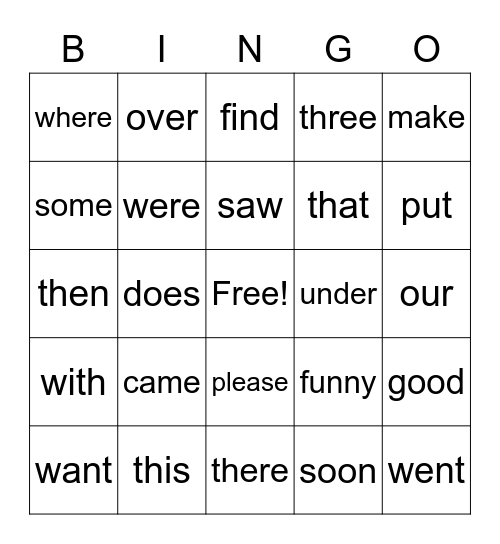 | B | I | N | G | O |
|---|---|---|---|---|
| where | over | find | three | make |
| some | were | saw | that | put |
| then | does | Free! | under | our |
| with | came | please | funny | good |
| want | this | there | soon | went |